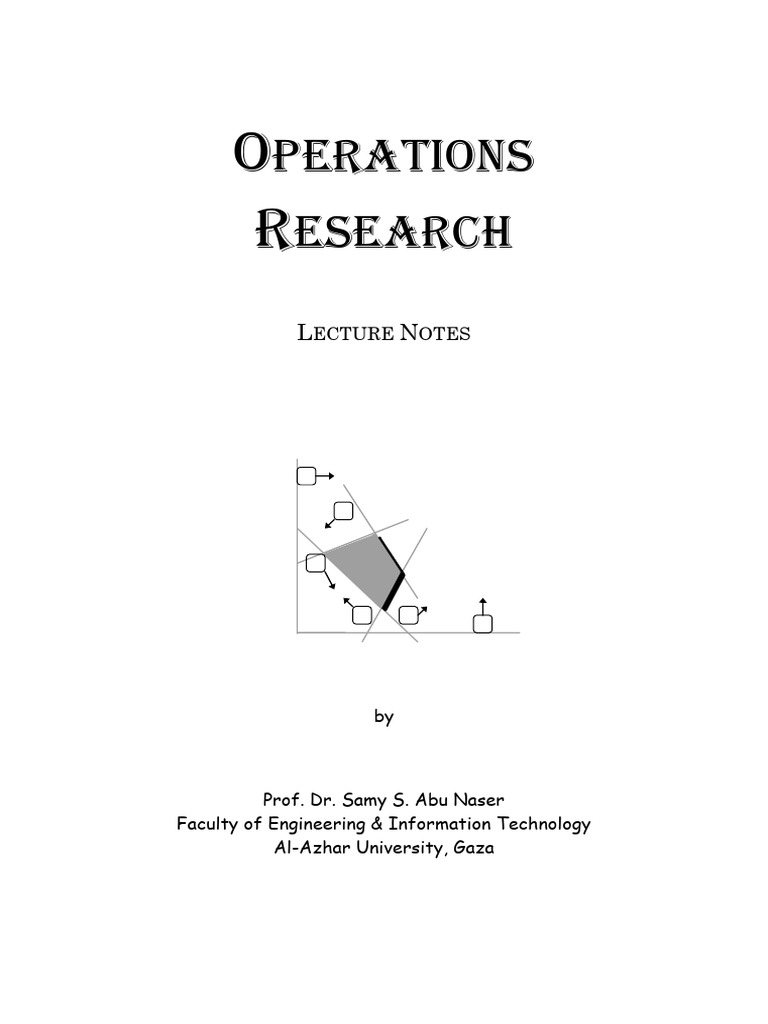 OPERATIONS RESEARCH

LECTURE NOTES

by

Prof. Dr. Samy S. Abu Naser
Faculty of Engineering & Information Technology
Al-Azhar University, Gaza